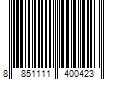 8 851111 400423